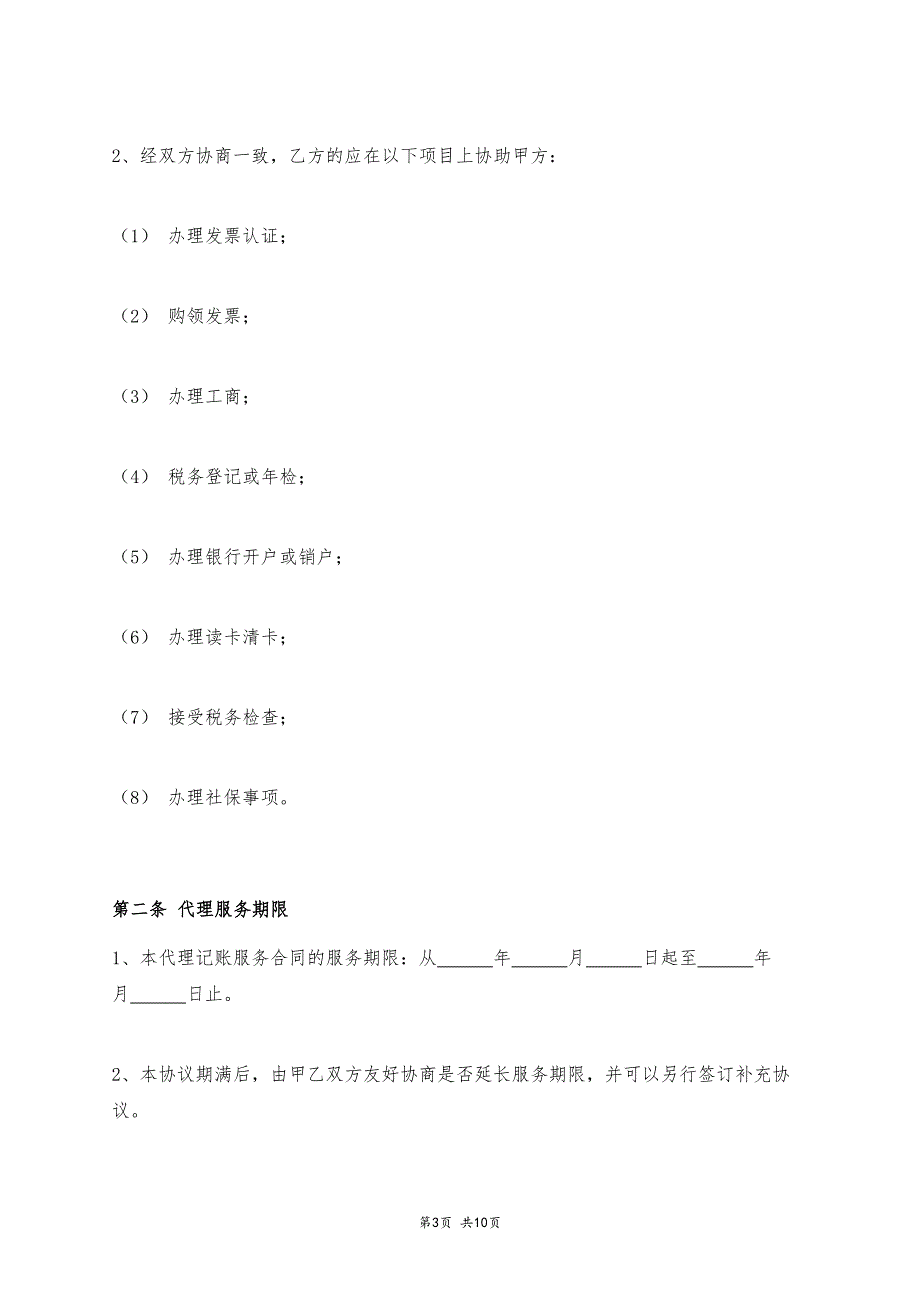 2、经双方协商一致，乙方的应在以下项目上协助甲方：

（1） 办理发票认证；

（2） 购领发票；

（3） 办理工商；

（4） 税务登记或年检；

（5） 办理银行开户或销户；

（6） 办理读卡清卡；

（7） 接受税务检查；

（8） 办理社保事项。

第二条 代理服务期限

1、本代理记账服务合同的服务期限：从______年______月______日起至______年月______日止。

2、本协议期满后，由甲乙双方友好协商是否延长服务期限，并可以另行签订补充协议。

第3页 共10页